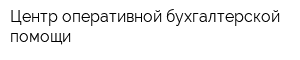 Центр оперативной бухгалтерской помощи